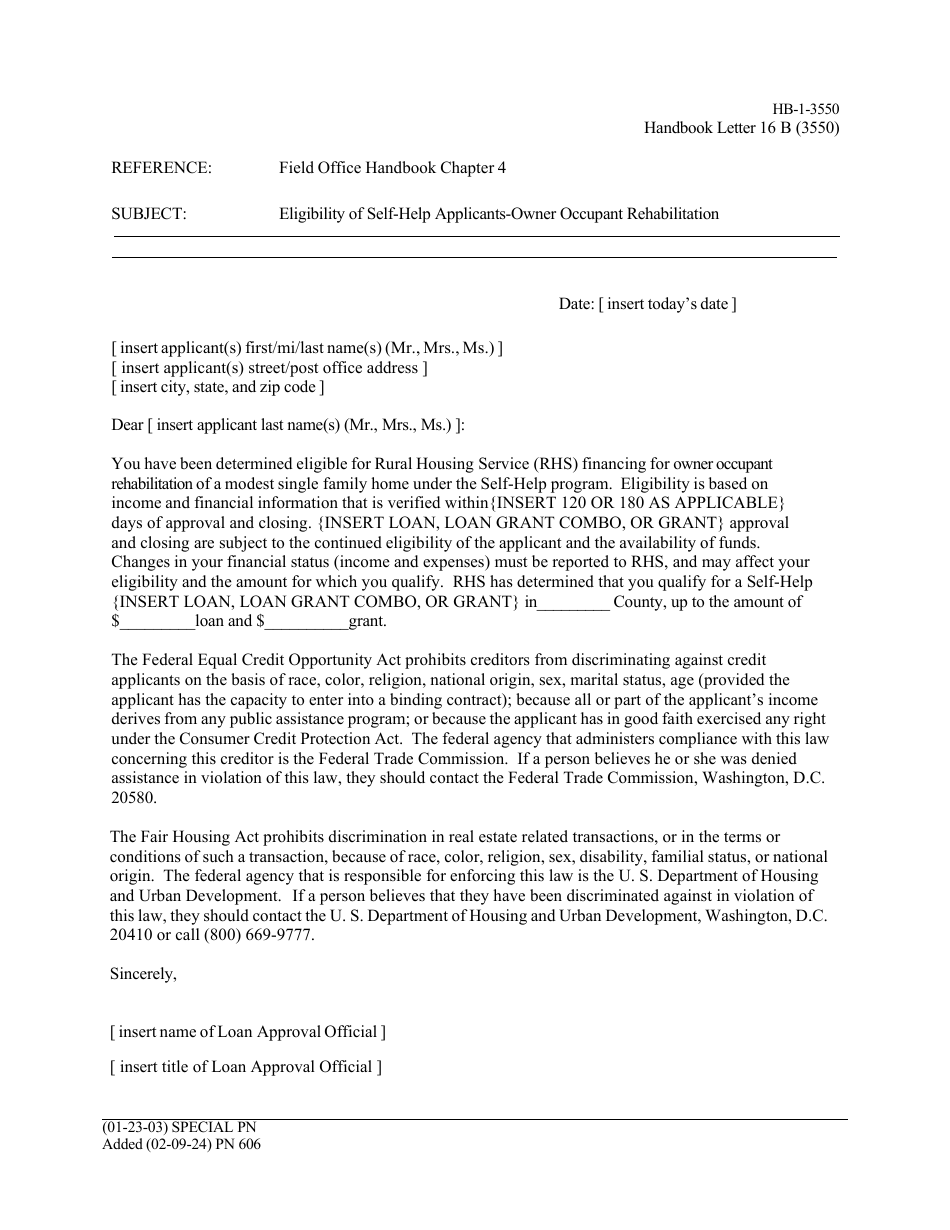 HB-1-3550
Handbook Letter 16 B (3550)

REFERENCE: Field Office Handbook Chapter 4

SUBJECT: Eligibility of Self-Help Applicants-Owner Occupant Rehabilitation

Date: [ insert today's date ]

[ insert applicant(s) first/mi/last name(s) (Mr., Mrs., Ms.) ]
[ insert applicant(s) street/post office address ]
[ insert city, state, and zip code ]

Dear [ insert applicant last name(s) (Mr., Mrs., Ms.) ]:

You have been determined eligible for Rural Housing Service (RHS) financing for owner occupant rehabilitation of a modest single family home under the Self-Help program. Eligibility is based on income and financial information that is verified within{INSERT 120 OR 180 AS APPLICABLE} days of approval and closing. {INSERT LOAN, LOAN GRANT COMBO, OR GRANT} approval and closing are subject to the continued eligibility of the applicant and the availability of funds. Changes in your financial status (income and expenses) must be reported to RHS, and may affect your eligibility and the amount for which you qualify. RHS has determined that you qualify for a Self-Help {INSERT LOAN, LOAN GRANT COMBO, OR GRANT} in________ County, up to the amount of $_________loan and $__________grant.

The Federal Equal Credit Opportunity Act prohibits creditors from discriminating against credit applicants on the basis of race, color, religion, national origin, sex, marital status, age (provided the applicant has the capacity to enter into a binding contract); because all or part of the applicant's income derives from any public assistance program; or because the applicant has in good faith exercised any right under the Consumer Credit Protection Act. The federal agency that administers compliance with this law concerning this creditor is the Federal Trade Commission. If a person believes he or she was denied assistance in violation of this law, they should contact the Federal Trade Commission, Washington, D.C. 20580.

The Fair Housing Act prohibits discrimination in real estate related transactions, or in the terms or conditions of such a transaction, because of race, color, religion, sex, disability, familial status, or national origin. The federal agency that is responsible for enforcing this law is the U. S. Department of Housing and Urban Development. If a person believes that they have been discriminated against in violation of this law, they should contact the U. S. Department of Housing and Urban Development, Washington, D.C. 20410 or call (800) 669-9777.

Sincerely,

[ insert name of Loan Approval Official ]

[ insert title of Loan Approval Official ]

(01-23-03) SPECIAL PN
Added (02-09-24) PN 606